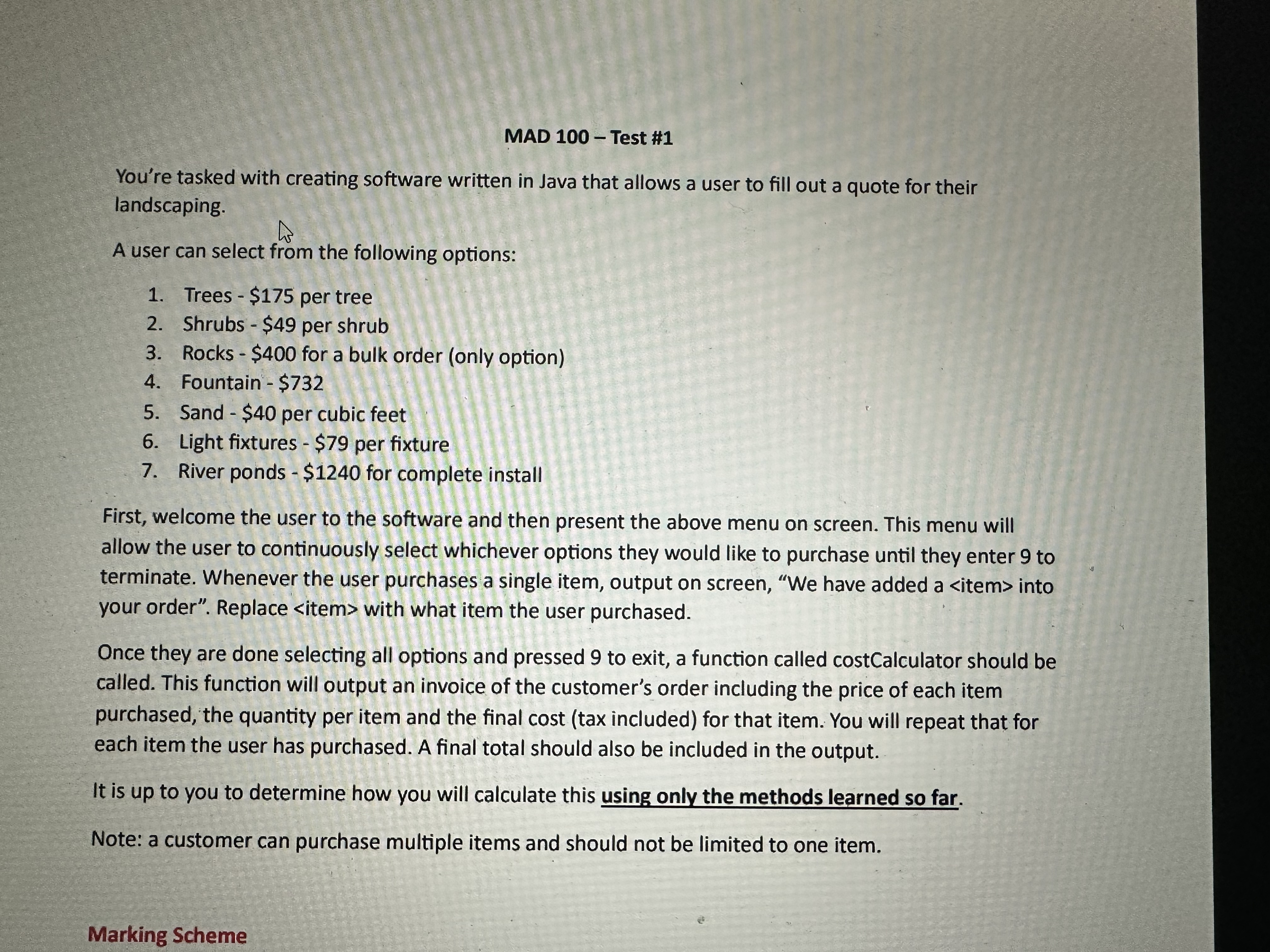 MAD 100 – Test #1

You're tasked with creating software written in Java that allows a user to fill out a quote for their landscaping.

A user can select from the following options:

1. Trees - \$175 per tree
2. Shrubs - \$49 per shrub
3. Rocks - \$400 for a bulk order (only option)
4. Fountain - \$732
5. Sand - \$40 per cubic feet
6. Light fixtures - \$79 per fixture
7. River ponds - \$1240 for complete install

First, welcome the user to the software and then present the above menu on screen. This menu will allow the user to continuously select whichever options they would like to purchase until they enter 9 to terminate. Whenever the user purchases a single item, output on screen, "We have added a <item> into your order". Replace <item> with what item the user purchased.

Once they are done selecting all options and pressed 9 to exit, a function called costCalculator should be called. This function will output an invoice of the customer's order including the price of each item purchased, the quantity per item and the final cost (tax included) for that item. You will repeat that for each item the user has purchased. A final total should also be included in the output.

It is up to you to determine how you will calculate this using only the methods learned so far.

Note: a customer can purchase multiple items and should not be limited to one item.

Marking Scheme